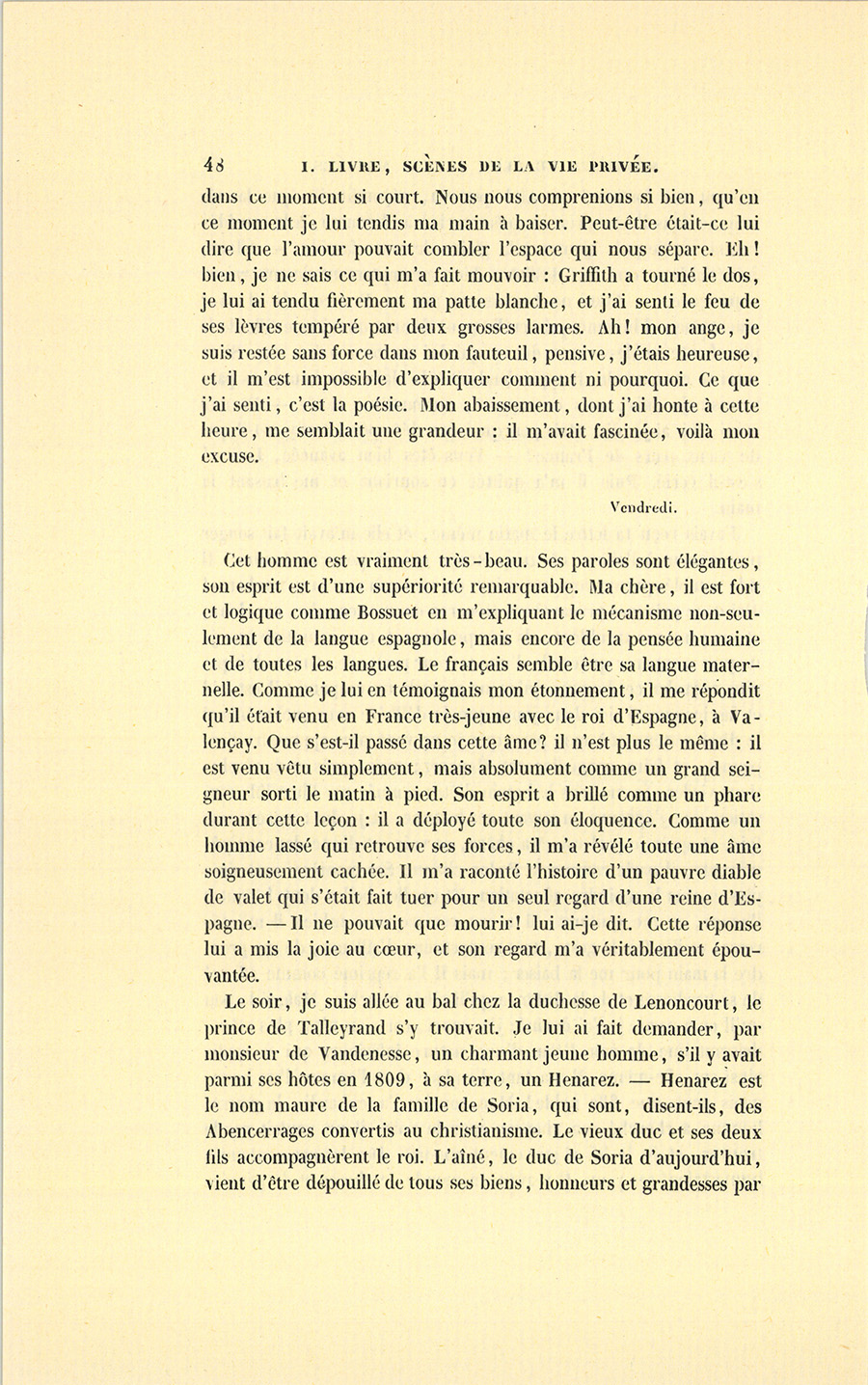 48 I. LIVRE, SCÈNES DE LA VIE PRIVÉE.

dans ce moment si court. Nous nous comprenions si bien, qu'en ce moment je lui tendis ma main à baiser. Peut-être était-ce lui dire que l'amour pouvait combler l'espace qui nous sépare. Eh! bien, je ne sais ce qui m'a fait mouvoir : Griffith a tourné le dos, je lui ai tendu fièrement ma patte blanche, et j'ai senti le feu de ses lèvres tempéré par deux grosses larmes. Ah! mon ange, je suis restée sans force dans mon fauteuil, pensive, j'étais heureuse, et il m'est impossible d'expliquer comment ni pourquoi. Ce que j'ai senti, c'est la poésie. Mon abaissement, dont j'ai honte à cette heure, me semblait une grandeur : il m'avait fascinée, voilà mon excuse.

Vendredi.

Cet homme est vraiment très-beau. Ses paroles sont élégantes, son esprit est d'une supériorité remarquable. Ma chère, il est fort et logique comme Bossuet en m'expliquant le mécanisme non-seulement de la langue espagnole, mais encore de la pensée humaine et de toutes les langues. Le français semble être sa langue maternelle. Comme je lui en témoignais mon étonnement, il me répondit qu'il était venu en France très-jeune avec le roi d'Espagne, à Valençay. Que s'est-il passé dans cette âme? il n'est plus le même : il est venu vêtu simplement, mais absolument comme un grand seigneur sorti le matin à pied. Son esprit a brillé comme un phare durant cette leçon : il a déployé toute son éloquence. Comme un homme lassé qui retrouve ses forces, il m'a révélé toute une âme soigneusement cachée. Il m'a raconté l'histoire d'un pauvre diable de valet qui s'était fait tuer pour un seul regard d'une reine d'Espagne. — Il ne pouvait que mourir! lui ai-je dit. Cette réponse lui a mis la joie au cœur, et son regard m'a véritablement épouvantée.

Le soir, je suis allée au bal chez la duchesse de Lenoncourt, le prince de Talleyrand s'y trouvait. Je lui ai fait demander, par monsieur de Vandenesse, un charmant jeune homme, s'il y avait parmi ses hôtes en 1809, à sa terre, un Henarez. — Henarez est le nom maure de la famille de Soria, qui sont, disent-ils, des Abencerrages convertis au christianisme. Le vieux duc et ses deux fils accompagnèrent le roi. L'aîné, le duc de Soria d'aujourd'hui, vient d'être dépouillé de tous ses biens, honneurs et grandesses par